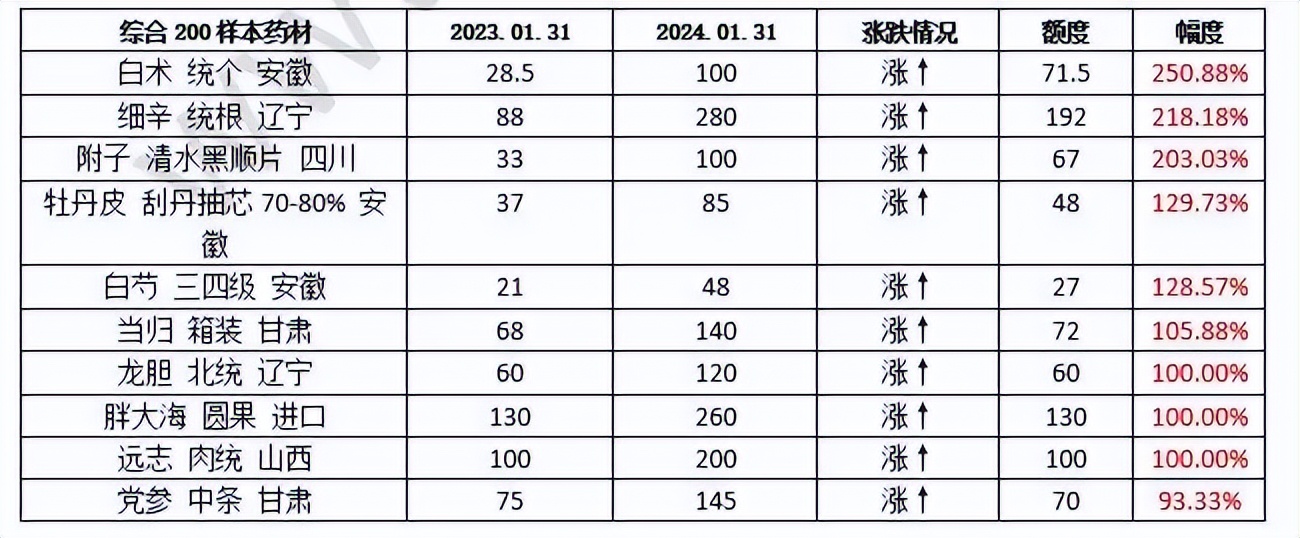 | 综合 200 样本药材 | 2023. 01. 31 | 2024. 01. 31 | 涨跌情况 | 额度 | 幅度 |
|---|---|---|---|---|---|
| 白术 统个 安徽 | 28.5 | 100 | 涨↑ | 71.5 | 250.88% |
| 细辛 统根 辽宁 | 88 | 280 | 涨↑ | 192 | 218.18% |
| 附子 清水黑顺片 四川 | 33 | 100 | 涨↑ | 67 | 203.03% |
| 牡丹皮 刮丹抽芯 70-80% 安徽 | 37 | 85 | 涨↑ | 48 | 129.73% |
| 白芍 三四级 安徽 | 21 | 48 | 涨↑ | 27 | 128.57% |
| 当归 箱装 甘肃 | 68 | 140 | 涨↑ | 72 | 105.88% |
| 龙胆 北统 辽宁 | 60 | 120 | 涨↑ | 60 | 100.00% |
| 胖大海 圆果 进口 | 130 | 260 | 涨↑ | 130 | 100.00% |
| 远志 肉统 山西 | 100 | 200 | 涨↑ | 100 | 100.00% |
| 党参 中条 甘肃 | 75 | 145 | 涨↑ | 70 | 93.33% |